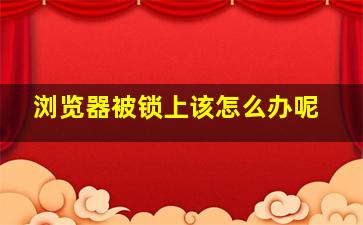 浏览器被锁上该怎么办呢